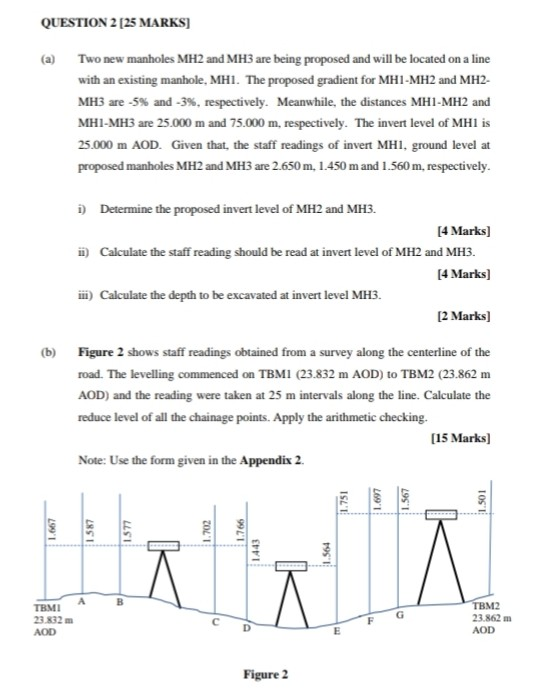 QUESTION 2 [25 MARKS]

(a) Two new manholes MH2 and MH3 are being proposed and will be located on a line with an existing manhole, MH1. The proposed gradient for MH1-MH2 and MH2-MH3 are -5% and -3%, respectively. Meanwhile, the distances MH1-MH2 and MH1-MH3 are 25.000 m and 75.000 m, respectively. The invert level of MH1 is 25.000 m AOD. Given that, the staff readings of invert MH1, ground level at proposed manholes MH2 and MH3 are 2.650 m, 1.450 m and 1.560 m, respectively.

i) Determine the proposed invert level of MH2 and MH3.

[4 Marks]

ii) Calculate the staff reading should be read at invert level of MH2 and MH3.

[4 Marks]

iii) Calculate the depth to be excavated at invert level MH3.

[2 Marks]

(b) Figure 2 shows staff readings obtained from a survey along the centerline of the road. The levelling commenced on TBM1 (23.832 m AOD) to TBM2 (23.862 m AOD) and the reading were taken at 25 m intervals along the line. Calculate the reduce level of all the chainage points. Apply the arithmetic checking.

[15 Marks]

Note: Use the form given in the Appendix 2.

1.667
1.587
1.577
1.702
1.766
1.443
1.564
1.751
1.697
1.567
1.501

TBM1
23.832 m
AOD
A
B
C
D
E
F
G
TBM2
23.862 m
AOD

Figure 2